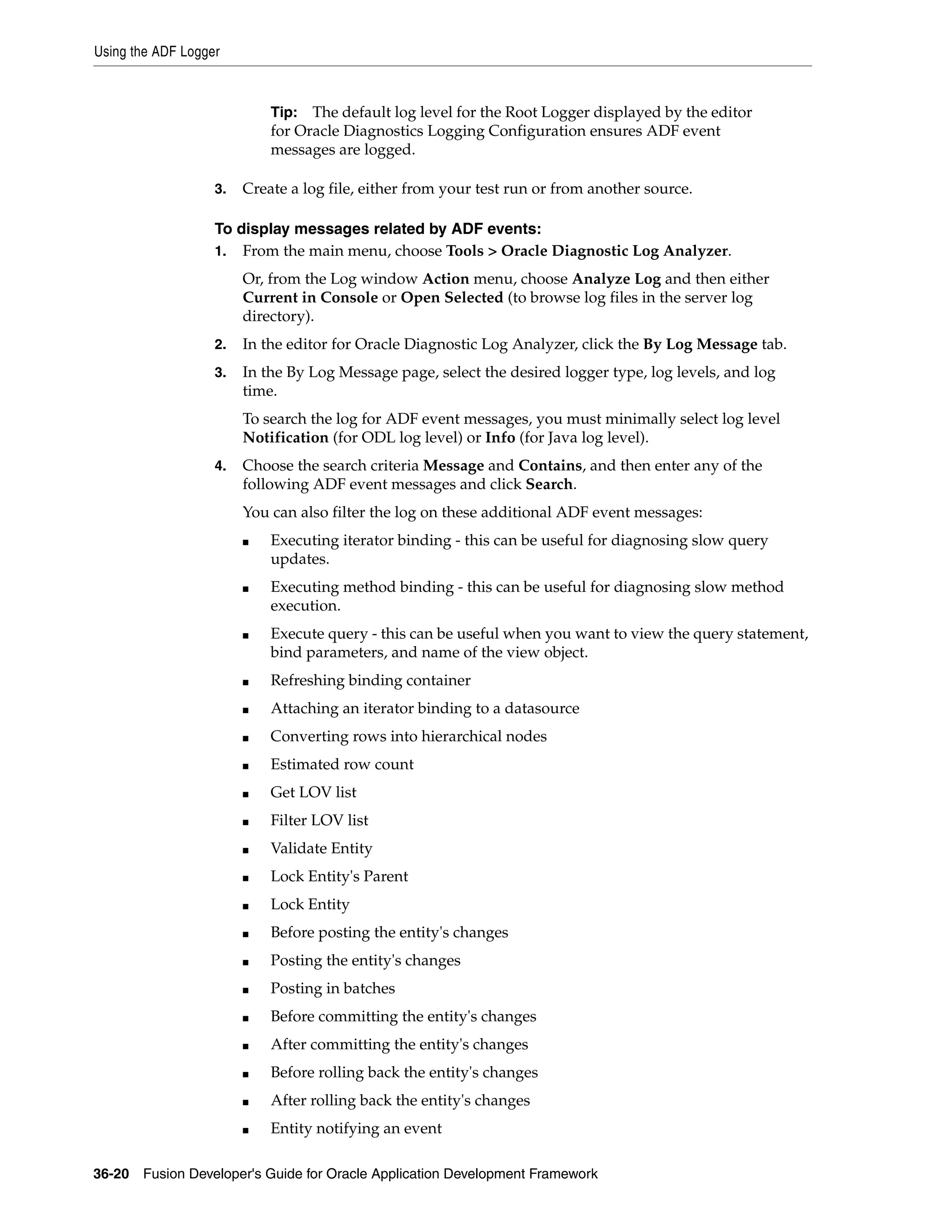 Using the ADF Logger

Tip: The default log level for the Root Logger displayed by the editor for Oracle Diagnostics Logging Configuration ensures ADF event messages are logged.

3. Create a log file, either from your test run or from another source.

To display messages related by ADF events:

1. From the main menu, choose Tools > Oracle Diagnostic Log Analyzer.

Or, from the Log window Action menu, choose Analyze Log and then either Current in Console or Open Selected (to browse log files in the server log directory).

2. In the editor for Oracle Diagnostic Log Analyzer, click the By Log Message tab.

3. In the By Log Message page, select the desired logger type, log levels, and log time.

To search the log for ADF event messages, you must minimally select log level Notification (for ODL log level) or Info (for Java log level).

4. Choose the search criteria Message and Contains, and then enter any of the following ADF event messages and click Search.

You can also filter the log on these additional ADF event messages:

■ Executing iterator binding - this can be useful for diagnosing slow query updates.
■ Executing method binding - this can be useful for diagnosing slow method execution.
■ Execute query - this can be useful when you want to view the query statement, bind parameters, and name of the view object.
■ Refreshing binding container
■ Attaching an iterator binding to a datasource
■ Converting rows into hierarchical nodes
■ Estimated row count
■ Get LOV list
■ Filter LOV list
■ Validate Entity
■ Lock Entity's Parent
■ Lock Entity
■ Before posting the entity's changes
■ Posting the entity's changes
■ Posting in batches
■ Before committing the entity's changes
■ After committing the entity's changes
■ Before rolling back the entity's changes
■ After rolling back the entity's changes
■ Entity notifying an event

36-20 Fusion Developer's Guide for Oracle Application Development Framework